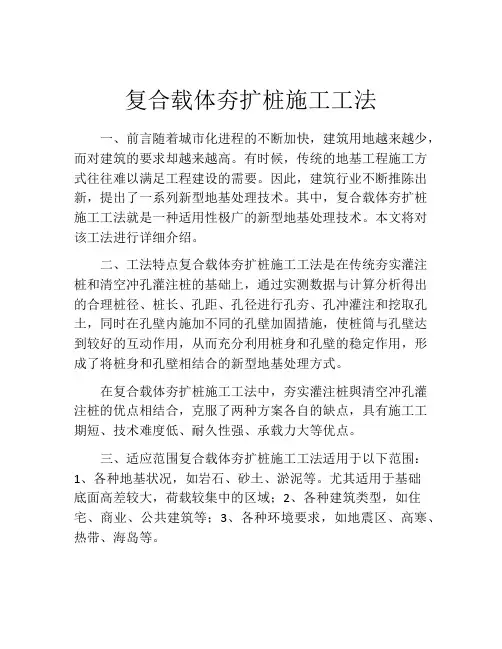 复合载体夯扩桩施工工法

一、前言随着城市化进程的不断加快，建筑用地越来越少，而对建筑的要求却越来越高。有时候，传统的地基工程施工方式往往难以满足工程建设的需要。因此，建筑行业不断推陈出新，提出了一系列新型地基处理技术。其中，复合载体夯扩桩施工工法就是一种适用性极广的新型地基处理技术。本文将对该工法进行详细介绍。

二、工法特点复合载体夯扩桩施工工法是在传统夯实灌注桩和清空冲孔灌注桩的基础上，通过实测数据与计算分析得出的合理桩径、桩长、孔距、孔径进行孔夯、孔冲灌注和挖取孔土，同时在孔壁内施加不同的孔壁加固措施，使桩筒与孔壁达到较好的互动作用，从而充分利用桩身和孔壁的稳定作用，形成了将桩身和孔壁相结合的新型地基处理方式。

在复合载体夯扩桩施工工法中，夯实灌注桩與清空冲孔灌注桩的优点相结合，克服了两种方案各自的缺点，具有施工工期短、技术难度低、耐久性强、承载力大等优点。

三、适应范围复合载体夯扩桩施工工法适用于以下范围：1、各种地基状况，如岩石、砂土、淤泥等。尤其适用于基础底面高差较大，荷载较集中的区域；2、各种建筑类型，如住宅、商业、公共建筑等；3、各种环境要求，如地震区、高寒、热带、海岛等。